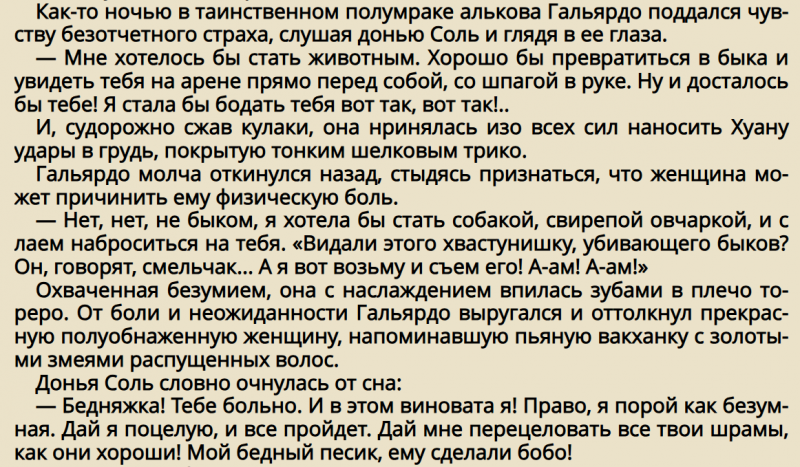 Как-то ночью в таинственном полумраке алькова Гальярдо поддался чувству безотчетного страха, слушая донью Соль и глядя в ее глаза.

— Мне хотелось бы стать животным. Хорошо бы превратиться в быка и увидеть тебя на арене прямо перед собой, со шпагой в руке. Ну и досталось бы тебе! Я стала бы бодать тебя вот так, вот так!..

И, судорожно сжав кулаки, она нринялась изо всех сил наносить Хуану удары в грудь, покрытую тонким шелковым трико.

Гальярдо молча откинулся назад, стыдясь признаться, что женщина может причинить ему физическую боль.

— Нет, нет, не быком, я хотела бы стать собакой, свирепой овчаркой, и с лаем наброситься на тебя. «Видали этого хвастунишку, убивающего быков? Он, говорят, смельчак... А я вот возьму и съем его! А-ам! А-ам!»

Охваченная безумием, она с наслаждением впилась зубами в плечо тореро. От боли и неожиданности Гальярдо выругался и оттолкнул прекрасную полуобнаженную женщину, напоминавшую пьяную вакханку с золотыми змеями распущенных волос.

Донья Соль словно очнулась от сна:

— Бедняжка! Тебе больно. И в этом виновата я! Право, я порой как безумная. Дай я поцелую, и все пройдет. Дай мне перецеловать все твои шрамы, как они хороши! Мой бедный песик, ему сделали бобо!